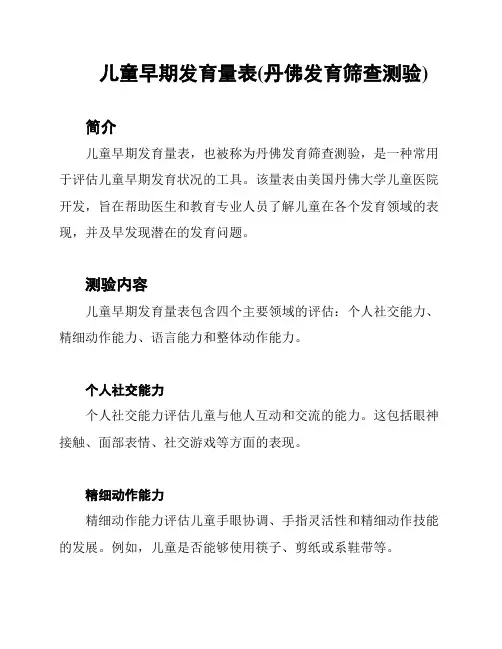 儿童早期发育量表(丹佛发育筛查测验)

简介

儿童早期发育量表，也被称为丹佛发育筛查测验，是一种常用于评估儿童早期发育状况的工具。该量表由美国丹佛大学儿童医院开发，旨在帮助医生和教育专业人员了解儿童在各个发育领域的表现，并及早发现潜在的发育问题。

测验内容

儿童早期发育量表包含四个主要领域的评估：个人社交能力、精细动作能力、语言能力和整体动作能力。

个人社交能力

个人社交能力评估儿童与他人互动和交流的能力。这包括眼神接触、面部表情、社交游戏等方面的表现。

精细动作能力

精细动作能力评估儿童手眼协调、手指灵活性和精细动作技能的发展。例如，儿童是否能够使用筷子、剪纸或系鞋带等。